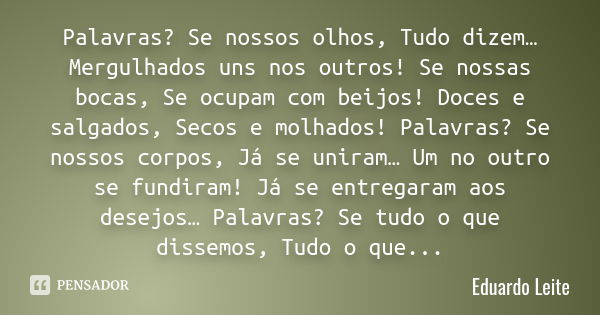 Palavras? Se nossos olhos, Tudo dizem… Mergulhados uns nos outros! Se nossas bocas, Se ocupam com beijos! Doces e salgados, Secos e molhados! Palavras? Se nossos corpos, Já se uniram… Um no outro se fundiram! Já se entregaram aos desejos… Palavras? Se tudo o que dissemos, Tudo o que...

PENSADOR

Eduardo Leite